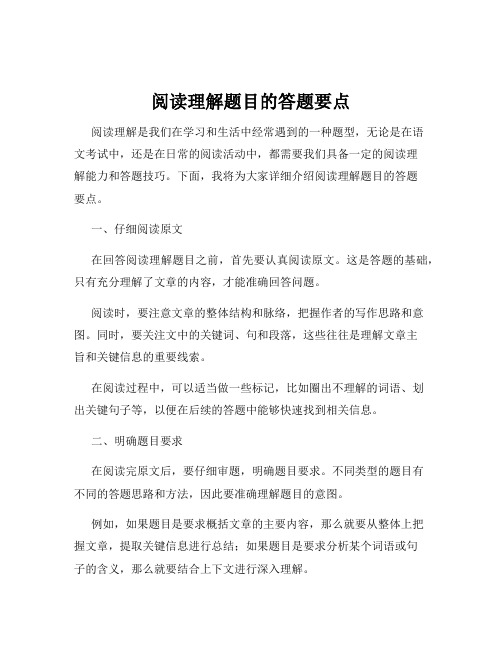 阅读理解题目的答题要点

阅读理解是我们在学习和生活中经常遇到的一种题型，无论是在语文考试中，还是在日常的阅读活动中，都需要我们具备一定的阅读理解能力和答题技巧。下面，我将为大家详细介绍阅读理解题目的答题要点。

一、仔细阅读原文

在回答阅读理解题目之前，首先要认真阅读原文。这是答题的基础，只有充分理解了文章的内容，才能准确回答问题。

阅读时，要注意文章的整体结构和脉络，把握作者的写作思路和意图。同时，要关注文中的关键词、句和段落，这些往往是理解文章主旨和关键信息的重要线索。

在阅读过程中，可以适当做一些标记，比如圈出不理解的词语、划出关键句子等，以便在后续的答题中能够快速找到相关信息。

二、明确题目要求

在阅读完原文后，要仔细审题，明确题目要求。不同类型的题目有不同的答题思路和方法，因此要准确理解题目的意图。

例如，如果题目是要求概括文章的主要内容，那么就要从整体上把握文章，提取关键信息进行总结；如果题目是要求分析某个词语或句子的含义，那么就要结合上下文进行深入理解。